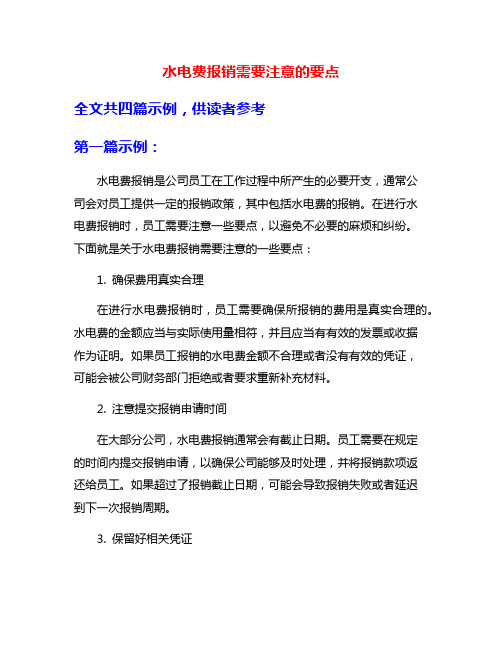 水电费报销需要注意的要点

全文共四篇示例，供读者参考

第一篇示例：

水电费报销是公司员工在工作过程中所产生的必要开支，通常公司会对员工提供一定的报销政策，其中包括水电费的报销。在进行水电费报销时，员工需要注意一些要点，以避免不必要的麻烦和纠纷。下面就是关于水电费报销需要注意的一些要点：

1. 确保费用真实合理

在进行水电费报销时，员工需要确保所报销的费用是真实合理的。水电费的金额应当与实际使用量相符，并且应当有有效的发票或收据作为证明。如果员工报销的水电费金额不合理或者没有有效的凭证，可能会被公司财务部门拒绝或者要求重新补充材料。

2. 注意提交报销申请时间

在大部分公司，水电费报销通常会有截止日期。员工需要在规定的时间内提交报销申请，以确保公司能够及时处理，并将报销款项返还给员工。如果超过了报销截止日期，可能会导致报销失败或者延迟到下一次报销周期。

3. 保留好相关凭证